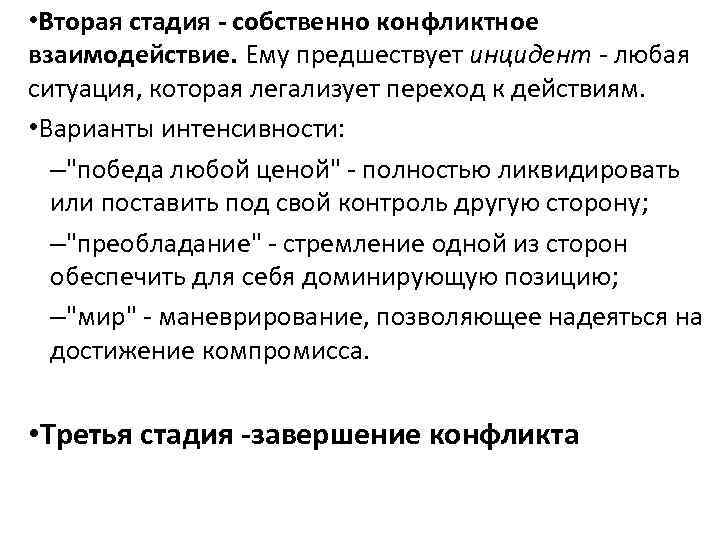 •Вторая стадия - собственно конфликтное взаимодействие. Ему предшествует инцидент - любая ситуация, которая легализует переход к действиям.

•Варианты интенсивности:

–"победа любой ценой" - полностью ликвидировать или поставить под свой контроль другую сторону;

–"преобладание" - стремление одной из сторон обеспечить для себя доминирующую позицию;

–"мир" - маневрирование, позволяющее надеяться на достижение компромисса.

•Третья стадия -завершение конфликта